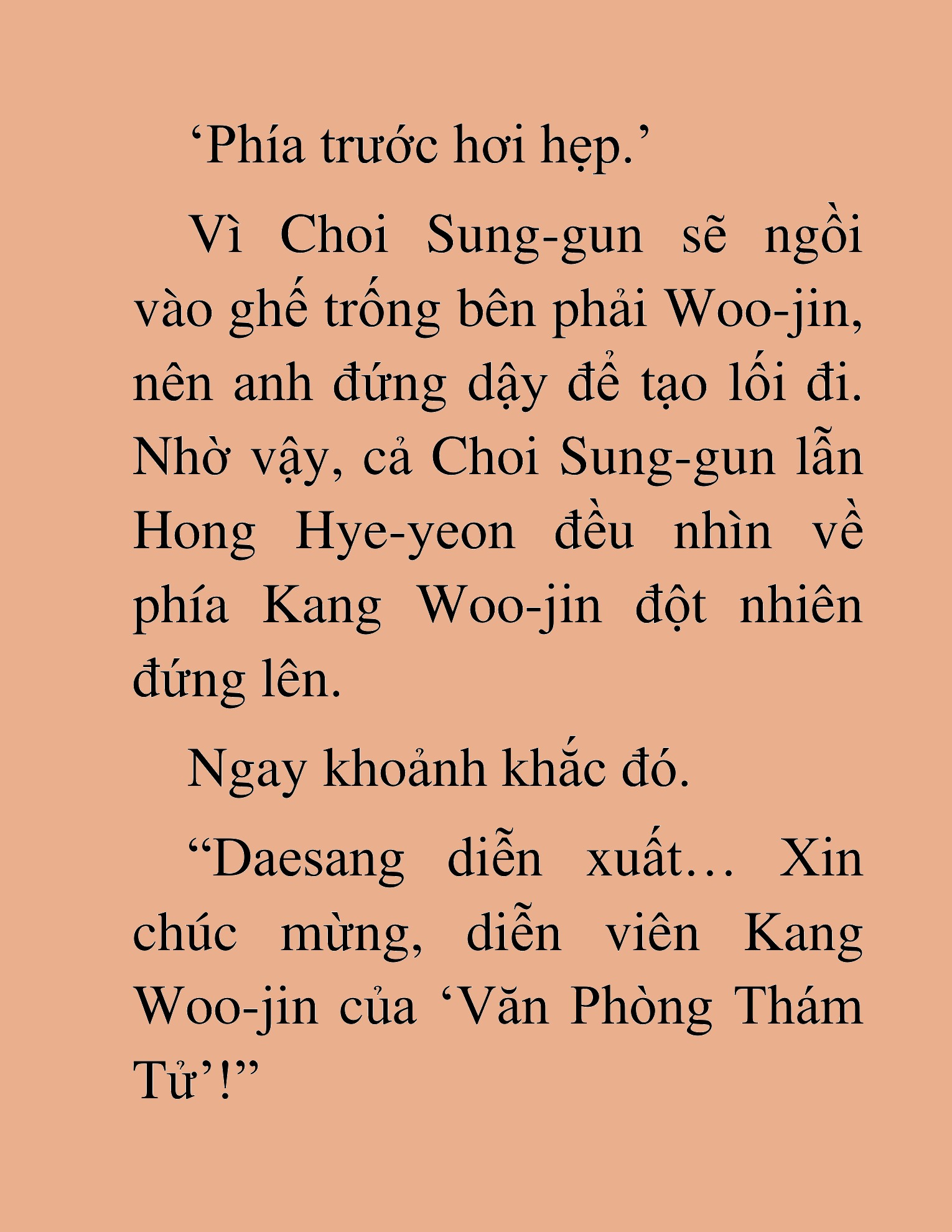 ‘Phía trước hơi hẹp.’

Vì Choi Sung-gun sẽ ngồi vào ghế trống bên phải Woo-jin, nên anh đứng dậy để tạo lối đi. Nhờ vậy, cả Choi Sung-gun lẫn Hong Hye-yeon đều nhìn về phía Kang Woo-jin đột nhiên đứng lên.

Ngay khoảnh khắc đó.

“Daesang diễn xuất… Xin chúc mừng, diễn viên Kang Woo-jin của ‘Văn Phòng Thám Tử’!”